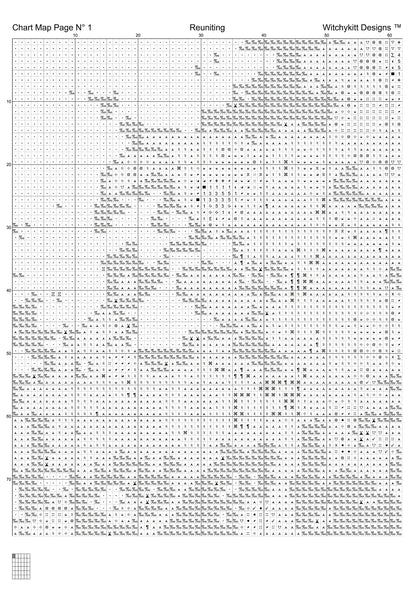 Chart Map Page N° 1

Reuniting

Witchykitt Designs ™

10 20 30 40 50 60

10
20
30
40
50
60
70